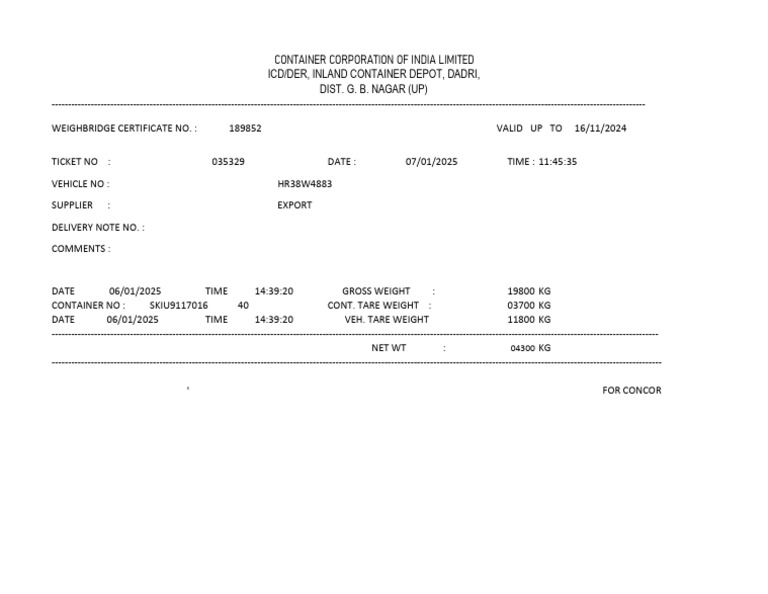 CONTAINER CORPORATION OF INDIA LIMITED
ICD/DER, INLAND CONTAINER DEPOT, DADRI,
DIST. G. B. NAGAR (UP)

WEIGHBRIDGE CERTIFICATE NO. : 189852 VALID UP TO 16/11/2024

TICKET NO : 035329 DATE : 07/01/2025 TIME : 11:45:35

VEHICLE NO : HR38W4883

SUPPLIER : EXPORT

DELIVERY NOTE NO. :

COMMENTS :

DATE 06/01/2025 TIME 14:39:20 GROSS WEIGHT : 19800 KG
CONTAINER NO : SKIU9117016 40 CONT. TARE WEIGHT : 03700 KG
DATE 06/01/2025 TIME 14:39:20 VEH. TARE WEIGHT 11800 KG

NET WT : 04300 KG

FOR CONCOR